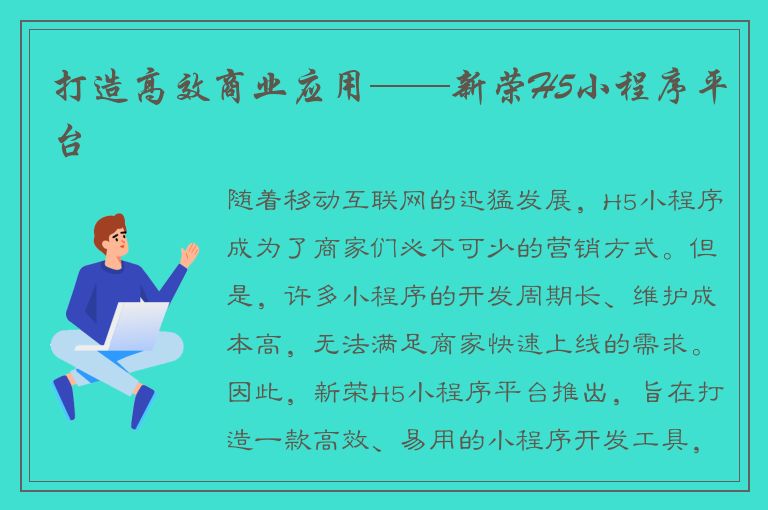 打造高效商业应用——新荣H5小程序平台

随着移动互联网的迅猛发展，H5小程序成为了商家们必不可少的营销方式。但是，许多小程序的开发周期长、维护成本高，无法满足商家快速上线的需求。因此，新荣H5小程序平台推出，旨在打造一款高效、易用的小程序开发工具，